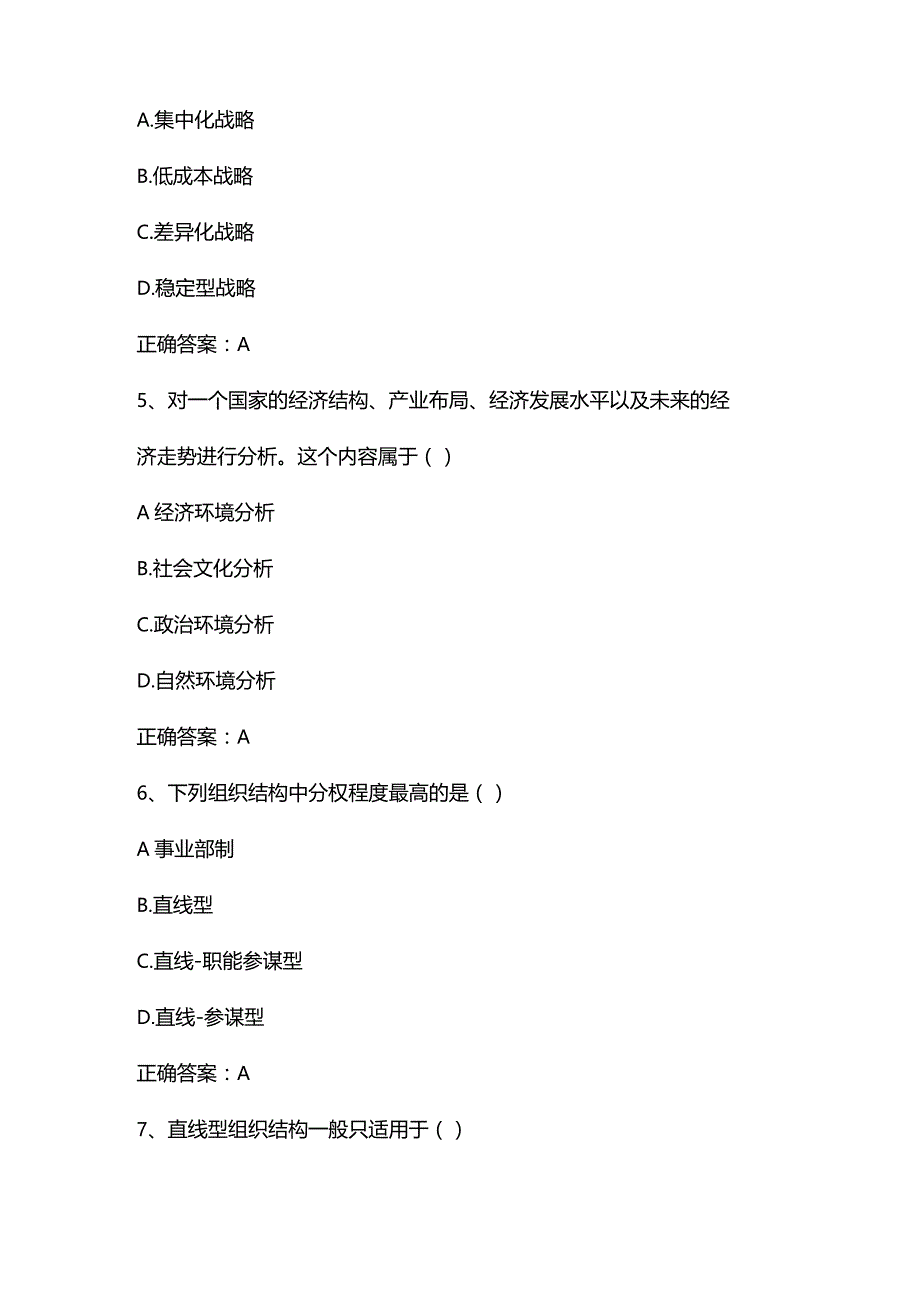 A.集中化战略

B.低成本战略

C.差异化战略

D.稳定型战略

正确答案：A

5、对一个国家的经济结构、产业布局、经济发展水平以及未来的经济走势进行分析。这个内容属于（ ）

A 经济环境分析

B.社会文化分析

C.政治环境分析

D.自然环境分析

正确答案：A

6、下列组织结构中分权程度最高的是（ ）

A 事业部制

B.直线型

C.直线-职能参谋型

D.直线-参谋型

正确答案：A

7、直线型组织结构一般只适用于（ ）